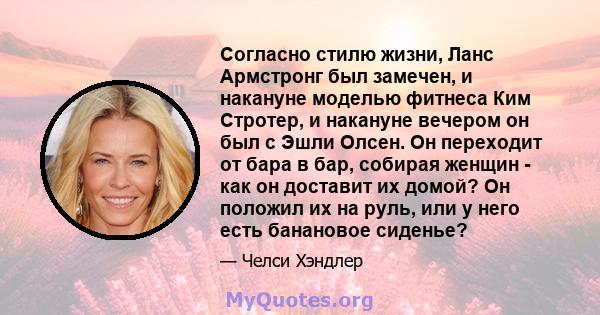 Согласно стилю жизни, Ланс Армстронг был замечен, и накануне моделью фитнеса Ким Стротер, и накануне вечером он был с Эшли Олсен. Он переходит от бара в бар, собирая женщин - как он доставит их домой? Он положил их на руль, или у него есть банановое сиденье?

— Челси Хэндлер

MyQuotes.org